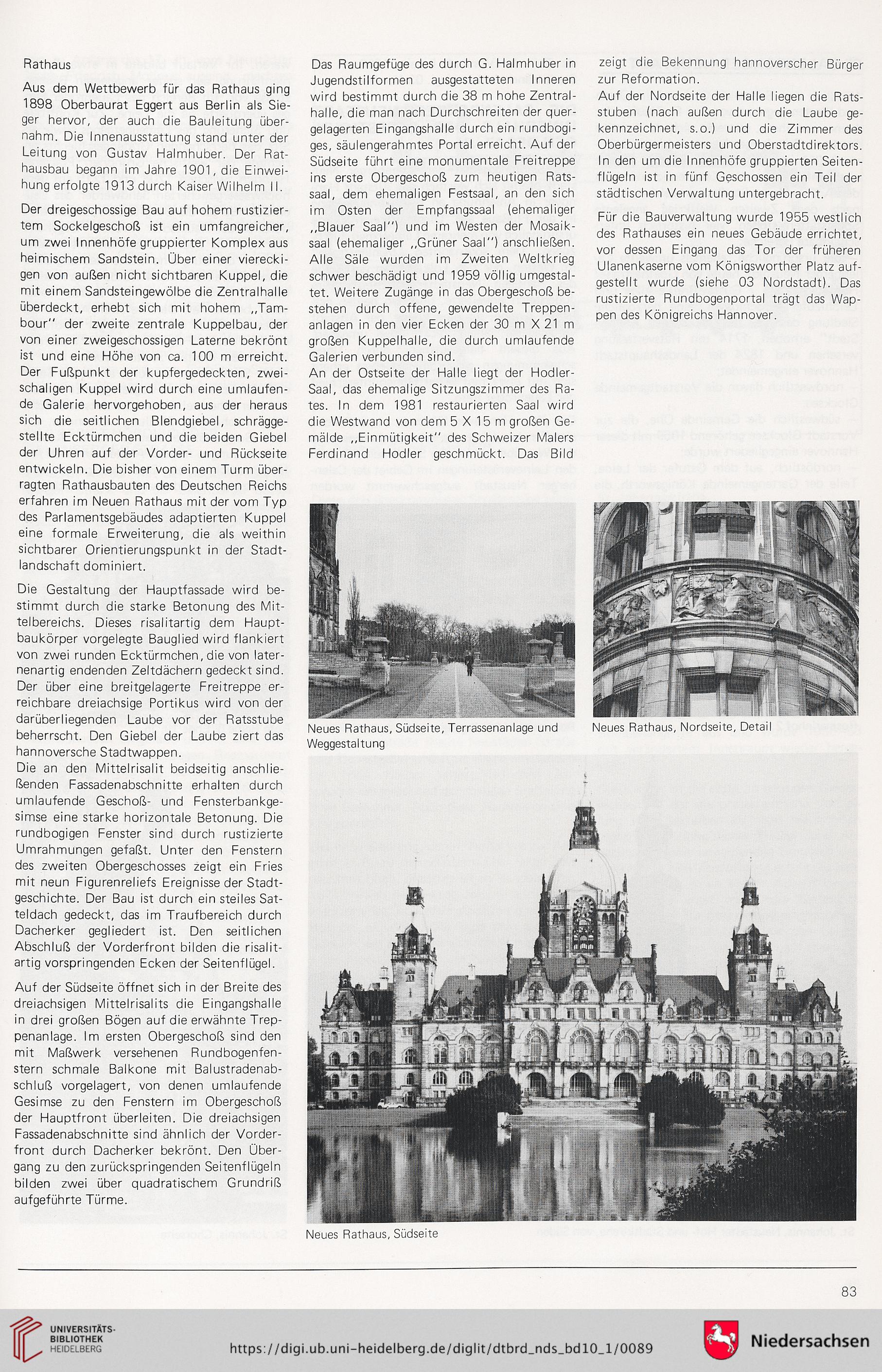 Rathaus

Aus dem Wettbewerb für das Rathaus ging 1898 Oberbaurat Eggert aus Berlin als Sieger hervor, der auch die Bauleitung übernahm. Die Innenausstattung stand unter der Leitung von Gustav Halmhuber. Der Rathausbau begann im Jahre 1901, die Einweihung erfolgte 1913 durch Kaiser Wilhelm II.

Der dreigeschossige Bau auf hohem rustiziertem Sockelgeschoß ist ein umfangreicher, um zwei Innenhöfe gruppierter Komplex aus heimischem Sandstein. Über einer viereckigen von außen nicht sichtbaren Kuppel, die mit einem Sandsteingewölbe die Zentralhalle überdeckt, erhebt sich mit hohem „Tambour" der zweite zentrale Kuppelbau, der von einer zweigeschossigen Laterne bekrönt ist und eine Höhe von ca. 100 m erreicht. Der Fußpunkt der kupfergedeckten, zweischaligen Kuppel wird durch eine umlaufende Galerie hervorgehoben, aus der heraus sich die seitlichen Blendgiebel, schräggestellte Ecktürmchen und die beiden Giebel der Uhren auf der Vorder- und Rückseite entwickeln. Die bisher von einem Turm überragten Rathausbauten des Deutschen Reichs erfahren im Neuen Rathaus mit der vom Typ des Parlamentsgebäudes adaptierten Kuppel eine formale Erweiterung, die als weithin sichtbarer Orientierungspunkt in der Stadtlandschaft dominiert.

Die Gestaltung der Hauptfassade wird bestimmt durch die starke Betonung des Mittelbereichs. Dieses risalitartig dem Hauptbaukörper vorgelegte Bauglied wird flankiert von zwei runden Ecktürmchen, die von laternenartig endenden Zeltdächern gedeckt sind. Der über eine breitgelagerte Freitreppe erreichbare dreiachsige Portikus wird von der darüberliegenden Laube vor der Ratsstube beherrscht. Den Giebel der Laube ziert das hannoversche Stadtwappen.
Die an den Mittelrisalit beidseitig anschließenden Fassadenabschnitte erhalten durch umlaufende Geschoß- und Fensterbankgesimse eine starke horizontale Betonung. Die rundbogigen Fenster sind durch rustizierte Umrahmungen gefaßt. Unter den Fenstern des zweiten Obergeschosses zeigt ein Fries mit neun Figurenreliefs Ereignisse der Stadtgeschichte. Der Bau ist durch ein steiles Satteldach gedeckt, das im Traufbereich durch Dacherker gegliedert ist. Den seitlichen Abschluß der Vorderfront bilden die risalitartig vorspringenden Ecken der Seitenflügel.

Auf der Südseite öffnet sich in der Breite des dreiachsigen Mittelrisalits die Eingangshalle in drei großen Bögen auf die erwähnte Treppenanlage. Im ersten Obergeschoß sind den mit Maßwerk versehenen Rundbogenfenstern schmale Balkone mit Balustradenabschluß vorgelagert, von denen umlaufende Gesimse zu den Fenstern im Obergeschoß der Hauptfront überleiten. Die dreiachsigen Fassadenabschnitte sind ähnlich der Vorderfront durch Dacherker bekrönt. Den Übergang zu den zurückspringenden Seitenflügeln bilden zwei über quadratischem Grundriß aufgeführte Türme.

Das Raumgefüge des durch G. Halmhuber in Jugendstilformen ausgestatteten Inneren wird bestimmt durch die 38 m hohe Zentralhalle, die man nach Durchschreiten der quergelagerten Eingangshalle durch ein rundbogiges, säulengerahmtes Portal erreicht. Auf der Südseite führt eine monumentale Freitreppe ins erste Obergeschoß zum heutigen Ratssaal, dem ehemaligen Festsaal, an den sich im Osten der Empfangssaal (ehemaliger „Blauer Saal") und im Westen der Mosaiksaal (ehemaliger „Grüner Saal") anschließen. Alle Säle wurden im Zweiten Weltkrieg schwer beschädigt und 1959 völlig umgestaltet. Weitere Zugänge in das Obergeschoß bestehen durch offene, gewendelte Treppenanlagen in den vier Ecken der 30 m X 21 m großen Kuppelhalle, die durch umlaufende Galerien verbunden sind.
An der Ostseite der Halle liegt der Hodler-Saal, das ehemalige Sitzungszimmer des Rates. In dem 1981 restaurierten Saal wird die Westwand von dem 5 X 15 m großen Gemälde „Einmütigkeit" des Schweizer Malers Ferdinand Hodler geschmückt. Das Bild zeigt die Bekennung hannoverscher Bürger zur Reformation.
Auf der Nordseite der Halle liegen die Ratsstuben (nach außen durch die Laube gekennzeichnet, s.o.) und die Zimmer des Oberbürgermeisters und Oberstadtdirektors. In den um die Innenhöfe gruppierten Seitenflügeln ist in fünf Geschossen ein Teil der städtischen Verwaltung untergebracht.

Für die Bauverwaltung wurde 1955 westlich des Rathauses ein neues Gebäude errichtet, vor dessen Eingang das Tor der früheren Ulanenkaserne vom Königsworther Platz aufgestellt wurde (siehe 03 Nordstadt). Das rustizierte Rundbogenportal trägt das Wappen des Königreichs Hannover.

Neues Rathaus, Südseite, Terrassenanlage und Weggestaltung

Neues Rathaus, Nordseite, Detail

Neues Rathaus, Südseite

83

UNIVERSITÄTS-BIBLIOTHEK HEIDELBERG

https://digi.ub.uni-heidelberg.de/diglit/dtbrd_nds_bd10_1/0089

Niedersachsen